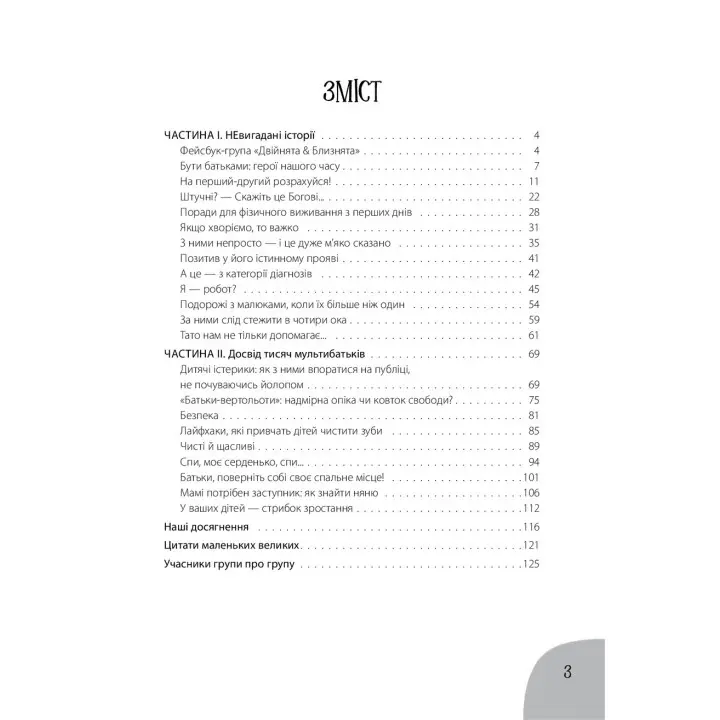 ЗМІСТ

ЧАСТИНА І. НЕвигадані історії 4
Фейсбук-група «Двійнята & Близнята» 4
Бути батьками: герої нашого часу 7
На перший-другий розрахуйся! 11
Штучні? — Скажіть це Богові... 22
Поради для фізичного виживання з перших днів 28
Якщо хворіємо, то важко 31
З ними непросто — і це дуже м'яко сказано 35
Позитив у його істинному прояві 41
А це — з категорії діагнозів 42
Я — робот? 45
Подорожі з малюками, коли їх більше ніж один 54
За ними слід стежити в чотири ока 59
Тато нам не тільки допомагає... 61
ЧАСТИНА ІІ. Досвід тисяч мультибатьків 69
Дитячі істерики: як з ними впоратися на публіці, не почуваючись йолопом 69
«Батьки-вертольоти»: надмірна опіка чи ковток свободи? 75
Безпека 81
Лайфхаки, які привчать дітей чистити зуби 85
Чисті й щасливі 89
Спи, моє серденько, спи... 94
Батьки, поверніть собі своє спальне місце! 101
Мамі потрібен заступник: як знайти няню 106
У ваших дітей — стрибок зростання 112
Наші досягнення 116
Цитати маленьких великих 121
Учасники групи про групу 125

3